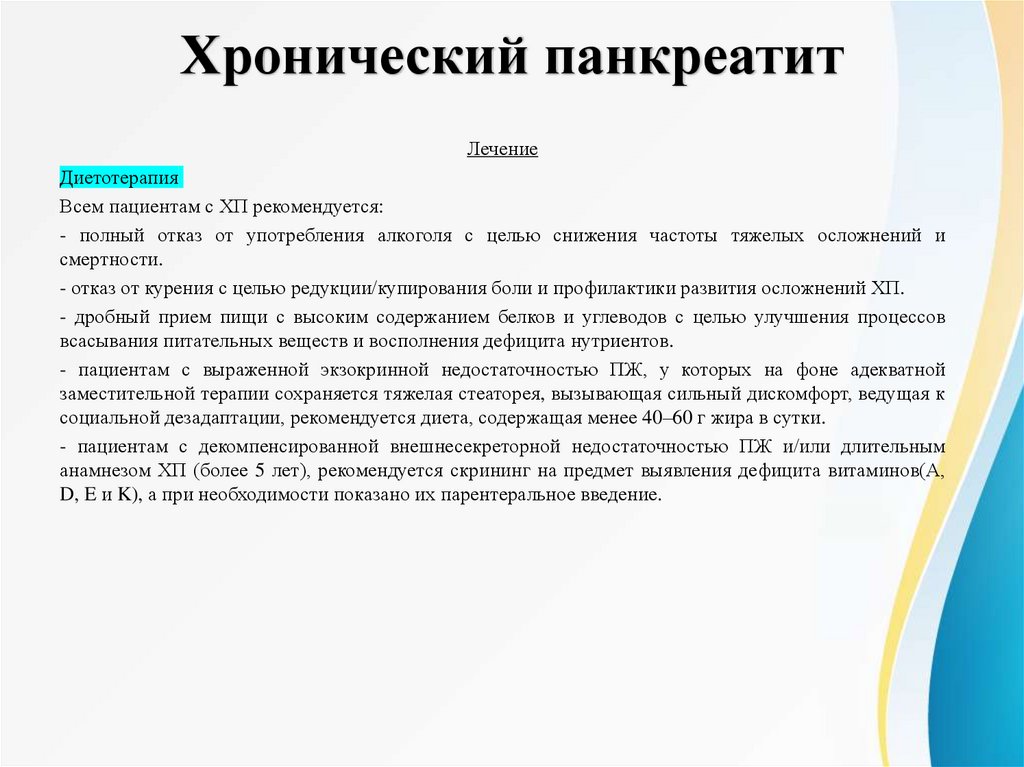 Хронический панкреатит

Лечение

Диетотерапия

Всем пациентам с ХП рекомендуется:

- полный отказ от употребления алкоголя с целью снижения частоты тяжелых осложнений и смертности.

- отказ от курения с целью редукции/купирования боли и профилактики развития осложнений ХП.

- дробный прием пищи с высоким содержанием белков и углеводов с целью улучшения процессов всасывания питательных веществ и восполнения дефицита нутриентов.

- пациентам с выраженной экзокринной недостаточностью ПЖ, у которых на фоне адекватной заместительной терапии сохраняется тяжелая стеаторея, вызывающая сильный дискомфорт, ведущая к социальной дезадаптации, рекомендуется диета, содержащая менее 40–60 г жира в сутки.

- пациентам с декомпенсированной внешнесекреторной недостаточностью ПЖ и/или длительным анамнезом ХП (более 5 лет), рекомендуется скрининг на предмет выявления дефицита витаминов(A, D, E и K), а при необходимости показано их парентеральное введение.